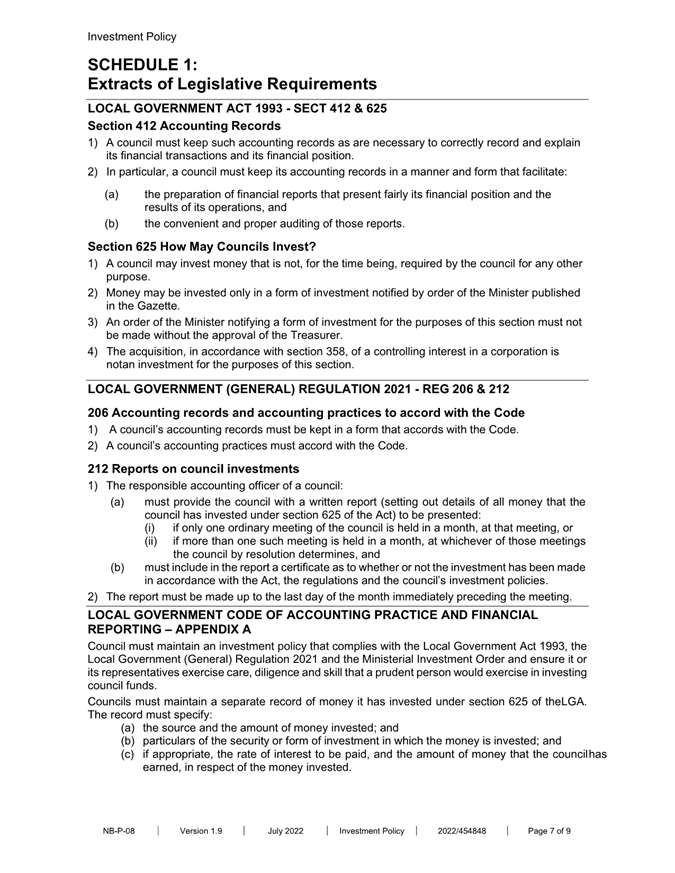 Investment Policy

SCHEDULE 1:
Extracts of Legislative Requirements

LOCAL GOVERNMENT ACT 1993 - SECT 412 & 625

Section 412 Accounting Records

1) A council must keep such accounting records as are necessary to correctly record and explain its financial transactions and its financial position.
2) In particular, a council must keep its accounting records in a manner and form that facilitate:

(a) the preparation of financial reports that present fairly its financial position and the results of its operations, and
(b) the convenient and proper auditing of those reports.

Section 625 How May Councils Invest?

1) A council may invest money that is not, for the time being, required by the council for any other purpose.
2) Money may be invested only in a form of investment notified by order of the Minister published in the Gazette.
3) An order of the Minister notifying a form of investment for the purposes of this section must not be made without the approval of the Treasurer.
4) The acquisition, in accordance with section 358, of a controlling interest in a corporation is notan investment for the purposes of this section.

LOCAL GOVERNMENT (GENERAL) REGULATION 2021 - REG 206 & 212

206 Accounting records and accounting practices to accord with the Code

1) A council's accounting records must be kept in a form that accords with the Code.
2) A council's accounting practices must accord with the Code.

212 Reports on council investments

1) The responsible accounting officer of a council:
(a) must provide the council with a written report (setting out details of all money that the council has invested under section 625 of the Act) to be presented:
(i) if only one ordinary meeting of the council is held in a month, at that meeting, or
(ii) if more than one such meeting is held in a month, at whichever of those meetings the council by resolution determines, and
(b) must include in the report a certificate as to whether or not the investment has been made in accordance with the Act, the regulations and the council's investment policies.
2) The report must be made up to the last day of the month immediately preceding the meeting.

LOCAL GOVERNMENT CODE OF ACCOUNTING PRACTICE AND FINANCIAL REPORTING – APPENDIX A

Council must maintain an investment policy that complies with the Local Government Act 1993, the Local Government (General) Regulation 2021 and the Ministerial Investment Order and ensure it or its representatives exercise care, diligence and skill that a prudent person would exercise in investing council funds.

Councils must maintain a separate record of money it has invested under section 625 of theLGA. The record must specify:
(a) the source and the amount of money invested; and
(b) particulars of the security or form of investment in which the money is invested; and
(c) if appropriate, the rate of interest to be paid, and the amount of money that the councilhas earned, in respect of the money invested.

NB-P-08 | Version 1.9 | July 2022 | Investment Policy | 2022/454848 | Page 7 of 9